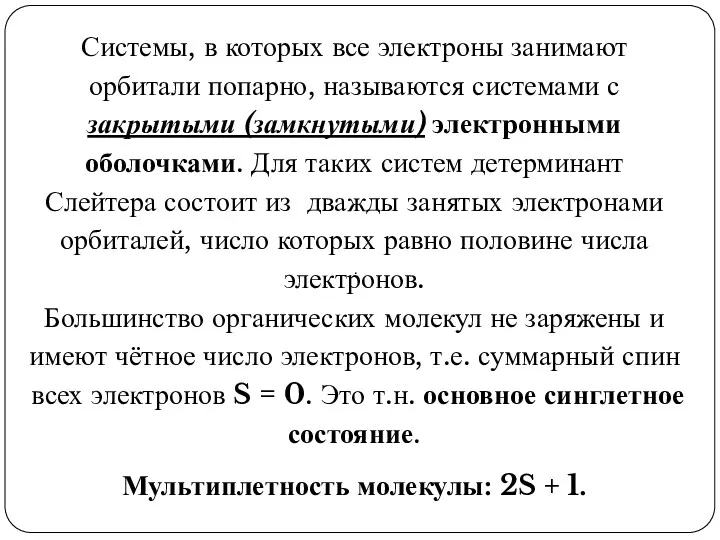 Системы, в которых все электроны занимают орбитали попарно, называются системами с закрытыми (замкнутыми) электронными оболочками. Для таких систем детерминант Слейтера состоит из дважды занятых электронами орбиталей, число которых равно половине числа электронов.

Большинство органических молекул не заряжены и имеют чётное число электронов, т.е. суммарный спин всех электронов $S = 0$. Это т.н. основное синглетное состояние.

Мультиплетность молекулы: $2S + 1$.